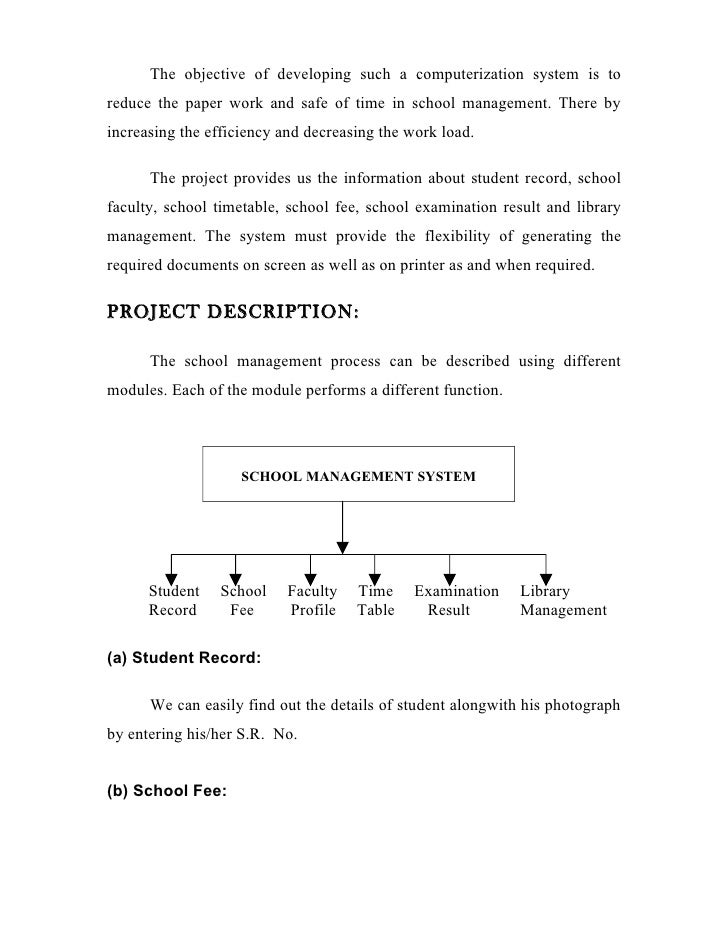 The objective of developing such a computerization system is to reduce the paper work and safe of time in school management. There by increasing the efficiency and decreasing the work load.

The project provides us the information about student record, school faculty, school timetable, school fee, school examination result and library management. The system must provide the flexibility of generating the required documents on screen as well as on printer as and when required.

PROJECT DESCRIPTION:

The school management process can be described using different modules. Each of the module performs a different function.

SCHOOL MANAGEMENT SYSTEM

Student Record

School Fee

Faculty Profile

Time Table

Examination Result

Library Management

(a) Student Record:

We can easily find out the details of student alongwith his photograph by entering his/her S.R. No.

(b) School Fee: